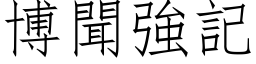 博聞強記